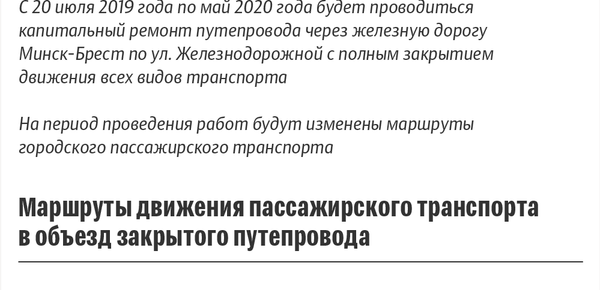 С 20 июля 2019 года по май 2020 года будет проводиться капитальный ремонт путепровода через железную дорогу Минск-Брест по ул. Железнодорожной с полным закрытием движения всех видов транспорта

На период проведения работ будут изменены маршруты городского пассажирского транспорта

Маршруты движения пассажирского транспорта в объезд закрытого путепровода